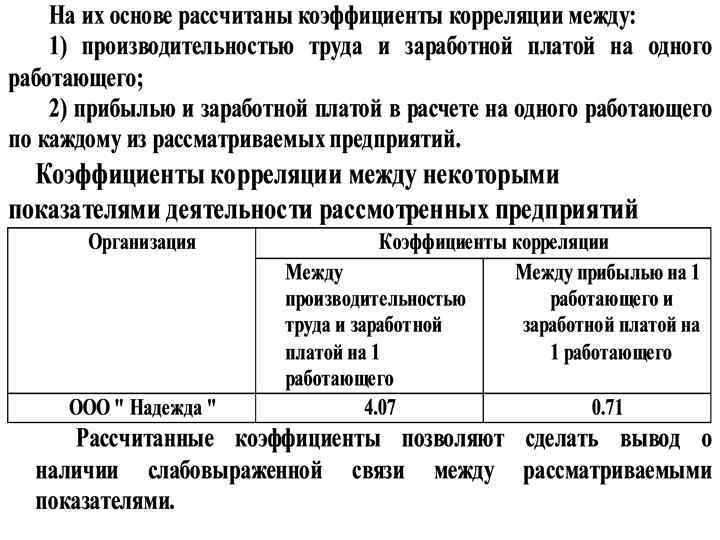 На их основе рассчитаны коэффициенты корреляции между:

1) производительностью труда и заработной платой на одного работающего;

2) прибылью и заработной платой в расчете на одного работающего по каждому из рассматриваемых предприятий.

Коэффициенты корреляции между некоторыми показателями деятельности рассмотренных предприятий

| Организация | Коэффициенты корреляции | |
|---|---|---|
| | Между производительностью труда и заработной платой на 1 работающего | Между прибылью на 1 работающего и заработной платой на 1 работающего |
| ООО " Надежда " | 4.07 | 0.71 |

Рассчитанные коэффициенты позволяют сделать вывод о наличии слабовыраженной связи между рассматриваемыми показателями.